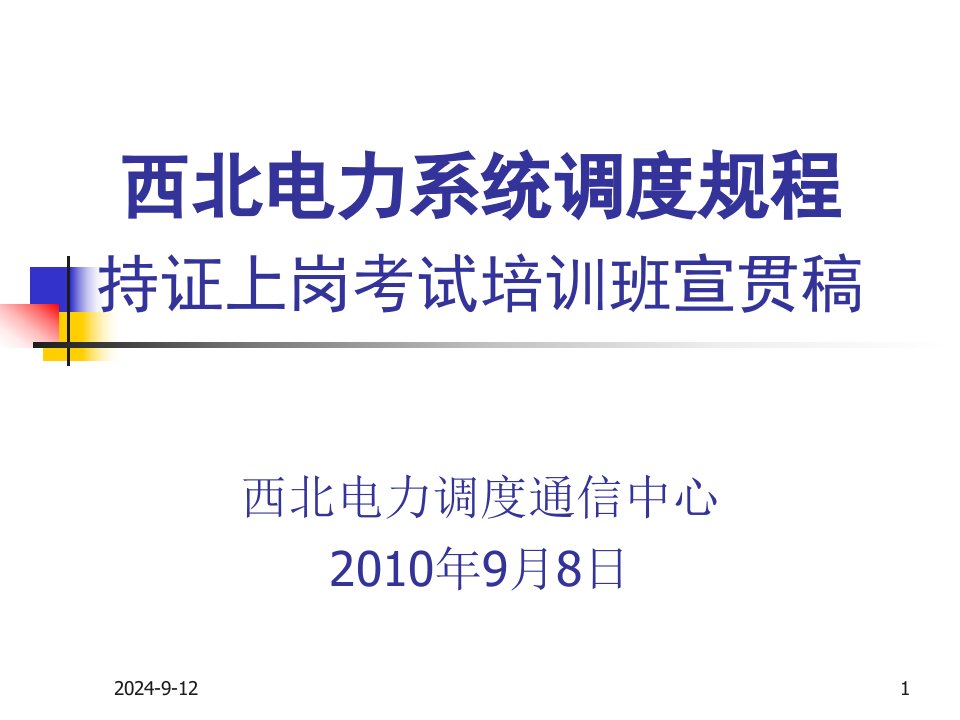 西北电力系统调度规程
持证上岗考试培训班宣贯稿

西北电力调度通信中心
2010年9月8日

2024-9-12

1